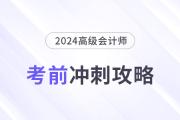 2024高级会计师

考前冲刺攻略